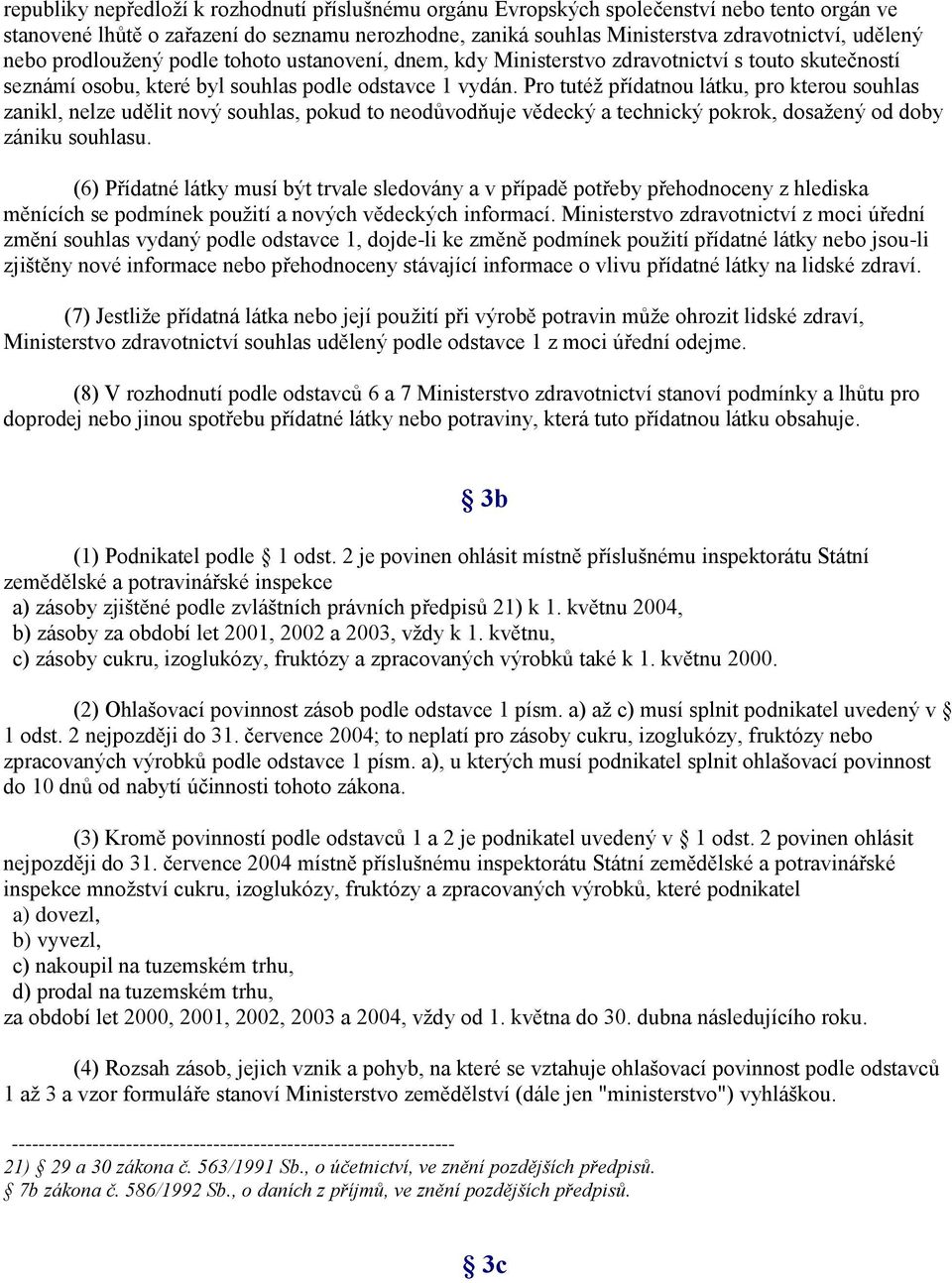 republiky nepředloží k rozhodnutí příslušnému orgánu Evropských společenství nebo tento orgán ve stanovené lhůtě o zařazení do seznamu nerozhodne, zaniká souhlas Ministerstva zdravotnictví, udělený nebo prodloužený podle tohoto ustanovení, dnem, kdy Ministerstvo zdravotnictví s touto skutečností seznámí osobu, které byl souhlas podle odstavce 1 vydán. Pro tutéž přídatnou látku, pro kterou souhlas zanikl, nelze udělit nový souhlas, pokud to neodůvodňuje vědecký a technický pokrok, dosažený od doby zániku souhlasu.

(6) Přídatné látky musí být trvale sledovány a v případě potřeby přehodnoceny z hlediska měnících se podmínek použití a nových vědeckých informací. Ministerstvo zdravotnictví z moci úřední změní souhlas vydaný podle odstavce 1, dojde-li ke změně podmínek použití přídatné látky nebo jsou-li zjištěny nové informace nebo přehodnoceny stávající informace o vlivu přídatné látky na lidské zdraví.

(7) Jestliže přídatná látka nebo její použití při výrobě potravin může ohrozit lidské zdraví, Ministerstvo zdravotnictví souhlas udělený podle odstavce 1 z moci úřední odejme.

(8) V rozhodnutí podle odstavců 6 a 7 Ministerstvo zdravotnictví stanoví podmínky a lhůtu pro doprodej nebo jinou spotřebu přídatné látky nebo potraviny, která tuto přídatnou látku obsahuje.

§ 3b

(1) Podnikatel podle § 1 odst. 2 je povinen ohlásit místně příslušnému inspektorátu Státní zemědělské a potravinářské inspekce
a) zásoby zjištěné podle zvláštních právních předpisů 21) k 1. květnu 2004,
b) zásoby za období let 2001, 2002 a 2003, vždy k 1. květnu,
c) zásoby cukru, izoglukózy, fruktózy a zpracovaných výrobků také k 1. květnu 2000.

(2) Ohlašovací povinnost zásob podle odstavce 1 písm. a) až c) musí splnit podnikatel uvedený v § 1 odst. 2 nejpozději do 31. července 2004; to neplatí pro zásoby cukru, izoglukózy, fruktózy nebo zpracovaných výrobků podle odstavce 1 písm. a), u kterých musí podnikatel splnit ohlašovací povinnost do 10 dnů od nabytí účinnosti tohoto zákona.

(3) Kromě povinností podle odstavců 1 a 2 je podnikatel uvedený v § 1 odst. 2 povinen ohlásit nejpozději do 31. července 2004 místně příslušnému inspektorátu Státní zemědělské a potravinářské inspekce množství cukru, izoglukózy, fruktózy a zpracovaných výrobků, které podnikatel
a) dovezl,
b) vyvezl,
c) nakoupil na tuzemském trhu,
d) prodal na tuzemském trhu,
za období let 2000, 2001, 2002, 2003 a 2004, vždy od 1. května do 30. dubna následujícího roku.

(4) Rozsah zásob, jejich vznik a pohyb, na které se vztahuje ohlašovací povinnost podle odstavců 1 až 3 a vzor formuláře stanoví Ministerstvo zemědělství (dále jen "ministerstvo") vyhláškou.

------------------------------------------------------------------
21) § 29 a 30 zákona č. 563/1991 Sb., o účetnictví, ve znění pozdějších předpisů.
§ 7b zákona č. 586/1992 Sb., o daních z příjmů, ve znění pozdějších předpisů.

§ 3c